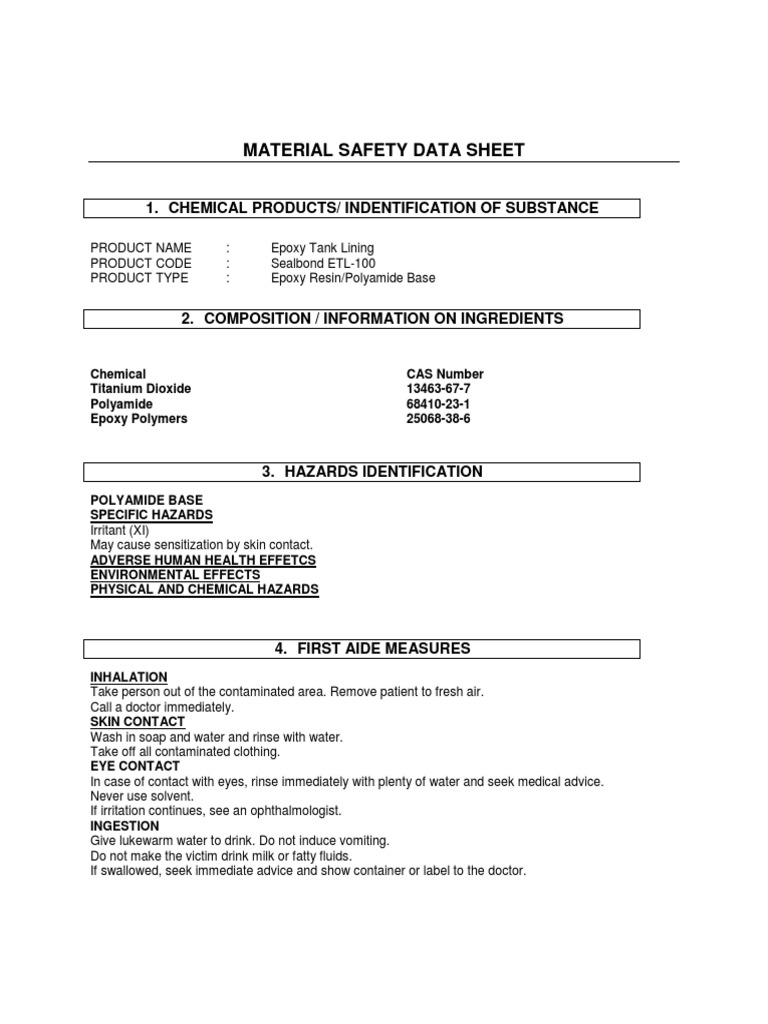 MATERIAL SAFETY DATA SHEET

1. CHEMICAL PRODUCTS/ INDENTIFICATION OF SUBSTANCE

PRODUCT NAME : Epoxy Tank Lining
PRODUCT CODE : Sealbond ETL-100
PRODUCT TYPE : Epoxy Resin/Polyamide Base

2. COMPOSITION / INFORMATION ON INGREDIENTS

| Chemical | CAS Number |
|---|---|
| Titanium Dioxide | 13463-67-7 |
| Polyamide | 68410-23-1 |
| Epoxy Polymers | 25068-38-6 |

3. HAZARDS IDENTIFICATION

POLYAMIDE BASE
SPECIFIC HAZARDS
Irritant (XI)
May cause sensitization by skin contact.
ADVERSE HUMAN HEALTH EFFETCS
ENVIRONMENTAL EFFECTS
PHYSICAL AND CHEMICAL HAZARDS

4. FIRST AIDE MEASURES

INHALATION
Take person out of the contaminated area. Remove patient to fresh air.
Call a doctor immediately.
SKIN CONTACT
Wash in soap and water and rinse with water.
Take off all contaminated clothing.
EYE CONTACT
In case of contact with eyes, rinse immediately with plenty of water and seek medical advice.
Never use solvent.
If irritation continues, see an ophthalmologist.
INGESTION
Give lukewarm water to drink. Do not induce vomiting.
Do not make the victim drink milk or fatty fluids.
If swallowed, seek immediate advice and show container or label to the doctor.